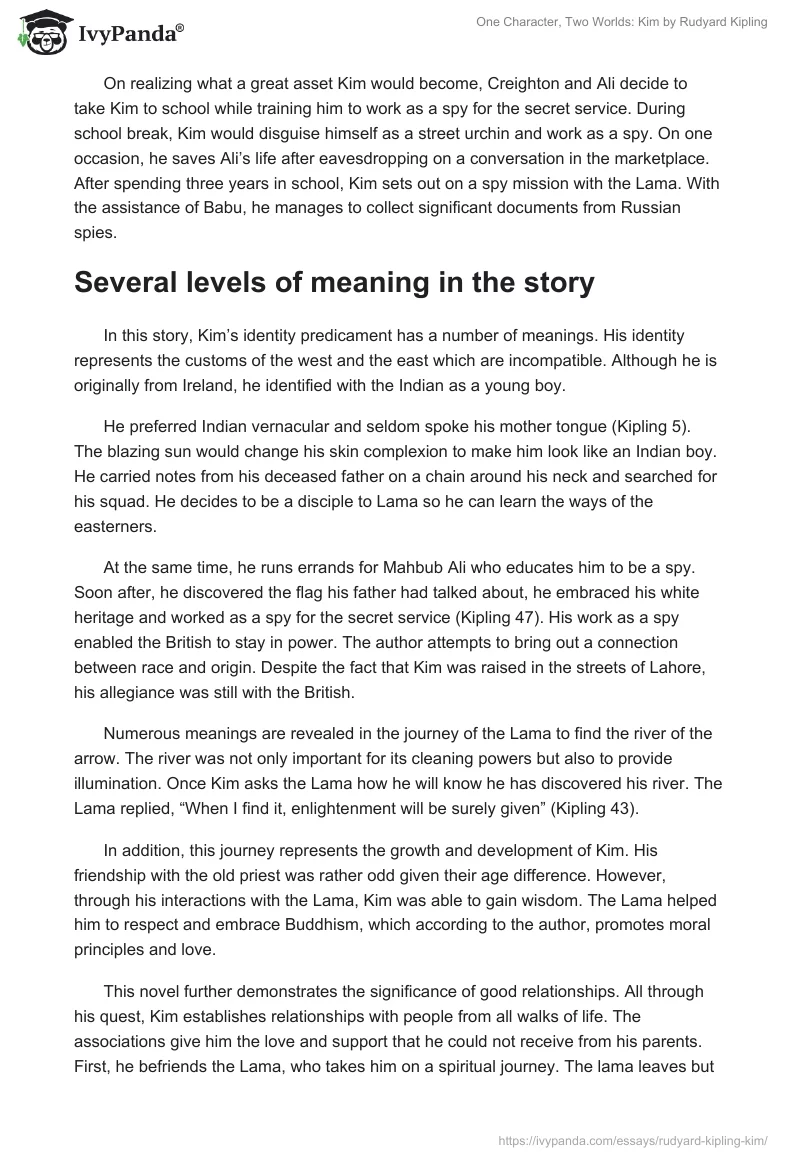 IvyPanda®

One Character, Two Worlds: Kim by Rudyard Kipling

On realizing what a great asset Kim would become, Creighton and Ali decide to take Kim to school while training him to work as a spy for the secret service. During school break, Kim would disguise himself as a street urchin and work as a spy. On one occasion, he saves Ali's life after eavesdropping on a conversation in the marketplace. After spending three years in school, Kim sets out on a spy mission with the Lama. With the assistance of Babu, he manages to collect significant documents from Russian spies.

Several levels of meaning in the story

In this story, Kim's identity predicament has a number of meanings. His identity represents the customs of the west and the east which are incompatible. Although he is originally from Ireland, he identified with the Indian as a young boy.

He preferred Indian vernacular and seldom spoke his mother tongue (Kipling 5). The blazing sun would change his skin complexion to make him look like an Indian boy. He carried notes from his deceased father on a chain around his neck and searched for his squad. He decides to be a disciple to Lama so he can learn the ways of the easterners.

At the same time, he runs errands for Mahbub Ali who educates him to be a spy. Soon after, he discovered the flag his father had talked about, he embraced his white heritage and worked as a spy for the secret service (Kipling 47). His work as a spy enabled the British to stay in power. The author attempts to bring out a connection between race and origin. Despite the fact that Kim was raised in the streets of Lahore, his allegiance was still with the British.

Numerous meanings are revealed in the journey of the Lama to find the river of the arrow. The river was not only important for its cleaning powers but also to provide illumination. Once Kim asks the Lama how he will know he has discovered his river. The Lama replied, "When I find it, enlightenment will be surely given" (Kipling 43).

In addition, this journey represents the growth and development of Kim. His friendship with the old priest was rather odd given their age difference. However, through his interactions with the Lama, Kim was able to gain wisdom. The Lama helped him to respect and embrace Buddhism, which according to the author, promotes moral principles and love.

This novel further demonstrates the significance of good relationships. All through his quest, Kim establishes relationships with people from all walks of life. The associations give him the love and support that he could not receive from his parents. First, he befriends the Lama, who takes him on a spiritual journey. The lama leaves but

https://ivypanda.com/essays/rudyard-kipling-kim/